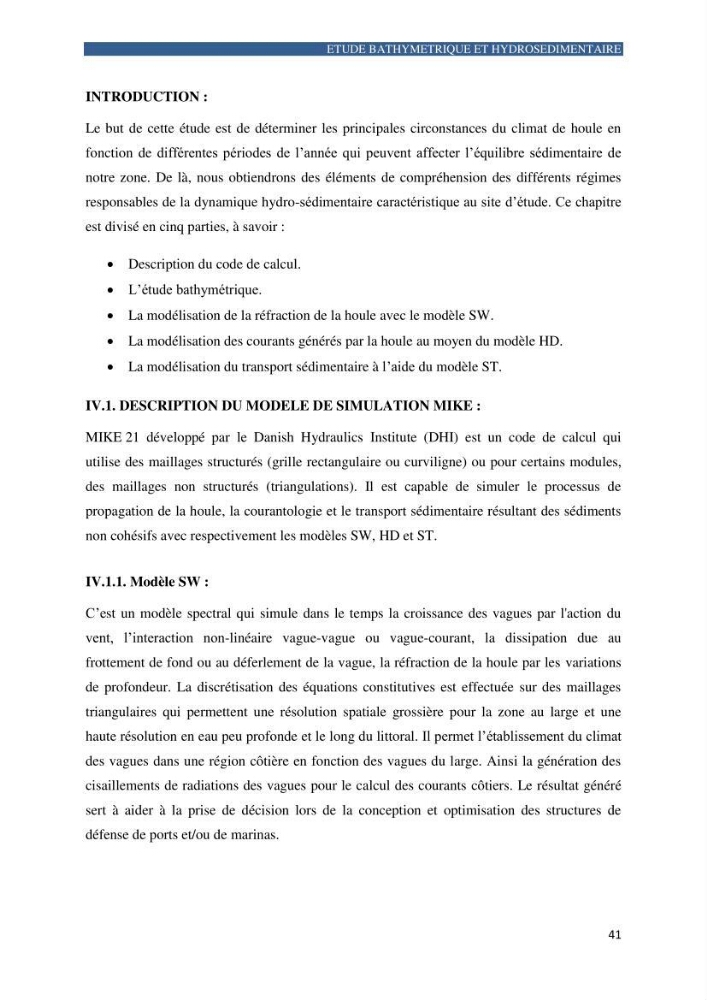 ETUDE BATHYMETRIQUE ET HYDROSEDIMENTAIRE

INTRODUCTION :

Le but de cette étude est de déterminer les principales circonstances du climat de houle en fonction de différentes périodes de l'année qui peuvent affecter l'équilibre sédimentaire de notre zone. De là, nous obtiendrons des éléments de compréhension des différents régimes responsables de la dynamique hydro-sédimentaire caractéristique au site d'étude. Ce chapitre est divisé en cinq parties, à savoir :

• Description du code de calcul.
• L'étude bathymétrique.
• La modélisation de la réfraction de la houle avec le modèle SW.
• La modélisation des courants générés par la houle au moyen du modèle HD.
• La modélisation du transport sédimentaire à l'aide du modèle ST.

IV.1. DESCRIPTION DU MODELE DE SIMULATION MIKE :

MIKE 21 développé par le Danish Hydraulics Institute (DHI) est un code de calcul qui utilise des maillages structurés (grille rectangulaire ou curviligne) ou pour certains modules, des maillages non structurés (triangulations). Il est capable de simuler le processus de propagation de la houle, la courantologie et le transport sédimentaire résultant des sédiments non cohésifs avec respectivement les modèles SW, HD et ST.

IV.1.1. Modèle SW :

C'est un modèle spectral qui simule dans le temps la croissance des vagues par l'action du vent, l'interaction non-linéaire vague-vague ou vague-courant, la dissipation due au frottement de fond ou au déferlement de la vague, la réfraction de la houle par les variations de profondeur. La discrétisation des équations constitutives est effectuée sur des maillages triangulaires qui permettent une résolution spatiale grossière pour la zone au large et une haute résolution en eau peu profonde et le long du littoral. Il permet l'établissement du climat des vagues dans une région côtière en fonction des vagues du large. Ainsi la génération des cisaillements de radiations des vagues pour le calcul des courants côtiers. Le résultat généré sert à aider à la prise de décision lors de la conception et optimisation des structures de défense de ports et/ou de marinas.

41